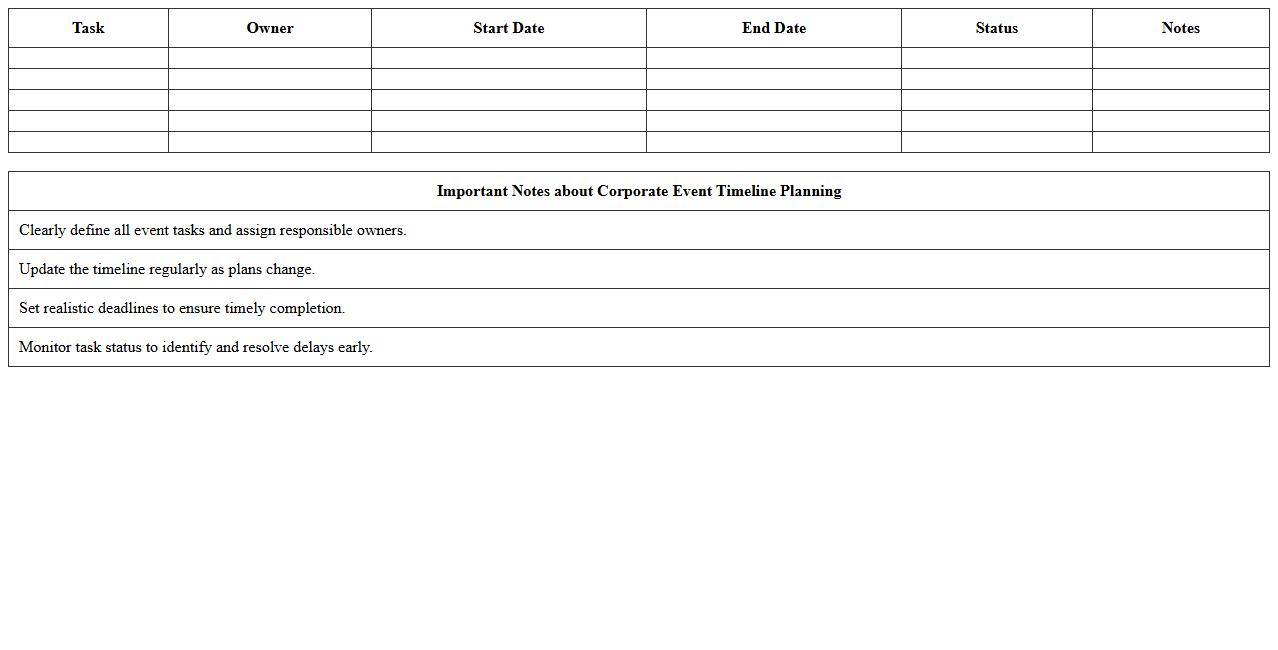 | Task | Owner | Start Date | End Date | Status | Notes |
|---|---|---|---|---|---|
| | | | | | |
| | | | | | |
| | | | | | |
| | | | | | |
| | | | | | |

| Important Notes about Corporate Event Timeline Planning |
|---|
| Clearly define all event tasks and assign responsible owners. |
| Update the timeline regularly as plans change. |
| Set realistic deadlines to ensure timely completion. |
| Monitor task status to identify and resolve delays early. |